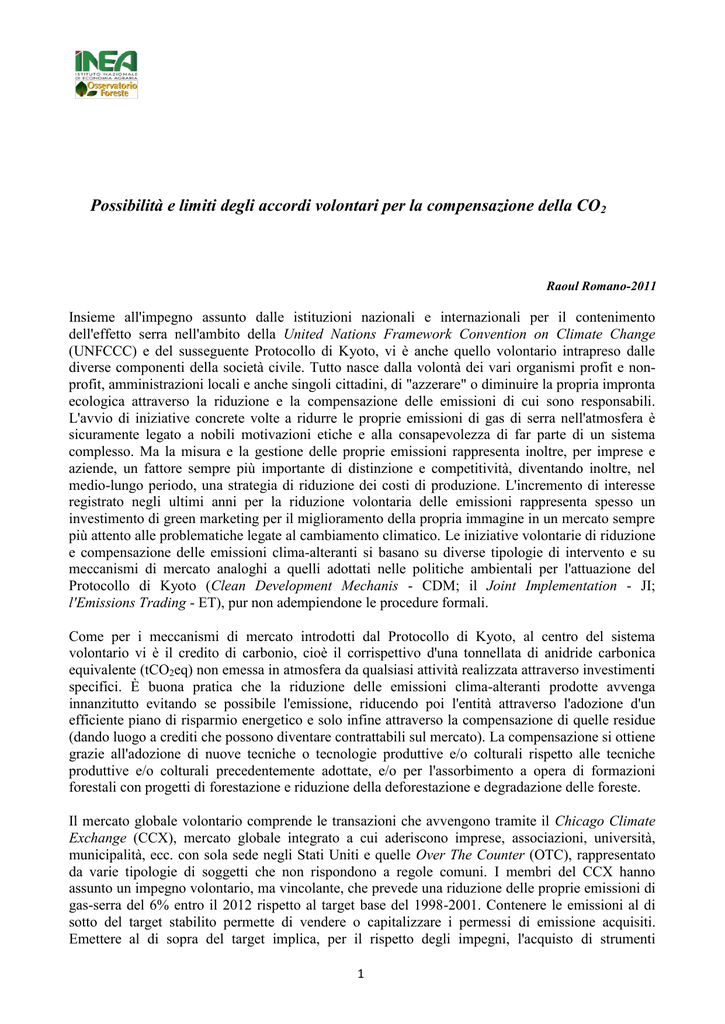 INEA
ISTITUTO NAZIONALE DI ECONOMIA AGRARIA
Osservatorio Foreste

Possibilità e limiti degli accordi volontari per la compensazione della $CO_2$

Raoul Romano-2011

Insieme all'impegno assunto dalle istituzioni nazionali e internazionali per il contenimento dell'effetto serra nell'ambito della United Nations Framework Convention on Climate Change (UNFCCC) e del susseguente Protocollo di Kyoto, vi è anche quello volontario intrapreso dalle diverse componenti della società civile. Tutto nasce dalla volontà dei vari organismi profit e non-profit, amministrazioni locali e anche singoli cittadini, di "azzerare" o diminuire la propria impronta ecologica attraverso la riduzione e la compensazione delle emissioni di cui sono responsabili. L'avvio di iniziative concrete volte a ridurre le proprie emissioni di gas di serra nell'atmosfera è sicuramente legato a nobili motivazioni etiche e alla consapevolezza di far parte di un sistema complesso. Ma la misura e la gestione delle proprie emissioni rappresenta inoltre, per imprese e aziende, un fattore sempre più importante di distinzione e competitività, diventando inoltre, nel medio-lungo periodo, una strategia di riduzione dei costi di produzione. L'incremento di interesse registrato negli ultimi anni per la riduzione volontaria delle emissioni rappresenta spesso un investimento di green marketing per il miglioramento della propria immagine in un mercato sempre più attento alle problematiche legate al cambiamento climatico. Le iniziative volontarie di riduzione e compensazione delle emissioni clima-alteranti si basano su diverse tipologie di intervento e su meccanismi di mercato analoghi a quelli adottati nelle politiche ambientali per l'attuazione del Protocollo di Kyoto (Clean Development Mechanis - CDM; il Joint Implementation - JI; l'Emissions Trading - ET), pur non adempiendone le procedure formali.

Come per i meccanismi di mercato introdotti dal Protocollo di Kyoto, al centro del sistema volontario vi è il credito di carbonio, cioè il corrispettivo d'una tonnellata di anidride carbonica equivalente ($tCO_2eq$) non emessa in atmosfera da qualsiasi attività realizzata attraverso investimenti specifici. È buona pratica che la riduzione delle emissioni clima-alteranti prodotte avvenga innanzitutto evitando se possibile l'emissione, riducendo poi l'entità attraverso l'adozione d'un efficiente piano di risparmio energetico e solo infine attraverso la compensazione di quelle residue (dando luogo a crediti che possono diventare contrattabili sul mercato). La compensazione si ottiene grazie all'adozione di nuove tecniche o tecnologie produttive e/o colturali rispetto alle tecniche produttive e/o colturali precedentemente adottate, e/o per l'assorbimento a opera di formazioni forestali con progetti di forestazione e riduzione della deforestazione e degradazione delle foreste.

Il mercato globale volontario comprende le transazioni che avvengono tramite il Chicago Climate Exchange (CCX), mercato globale integrato a cui aderiscono imprese, associazioni, università, municipalità, ecc. con sola sede negli Stati Uniti e quelle Over The Counter (OTC), rappresentato da varie tipologie di soggetti che non rispondono a regole comuni. I membri del CCX hanno assunto un impegno volontario, ma vincolante, che prevede una riduzione delle proprie emissioni di gas-serra del 6% entro il 2012 rispetto al target base del 1998-2001. Contenere le emissioni al di sotto del target stabilito permette di vendere o capitalizzare i permessi di emissione acquisiti. Emettere al di sopra del target implica, per il rispetto degli impegni, l'acquisto di strumenti

1